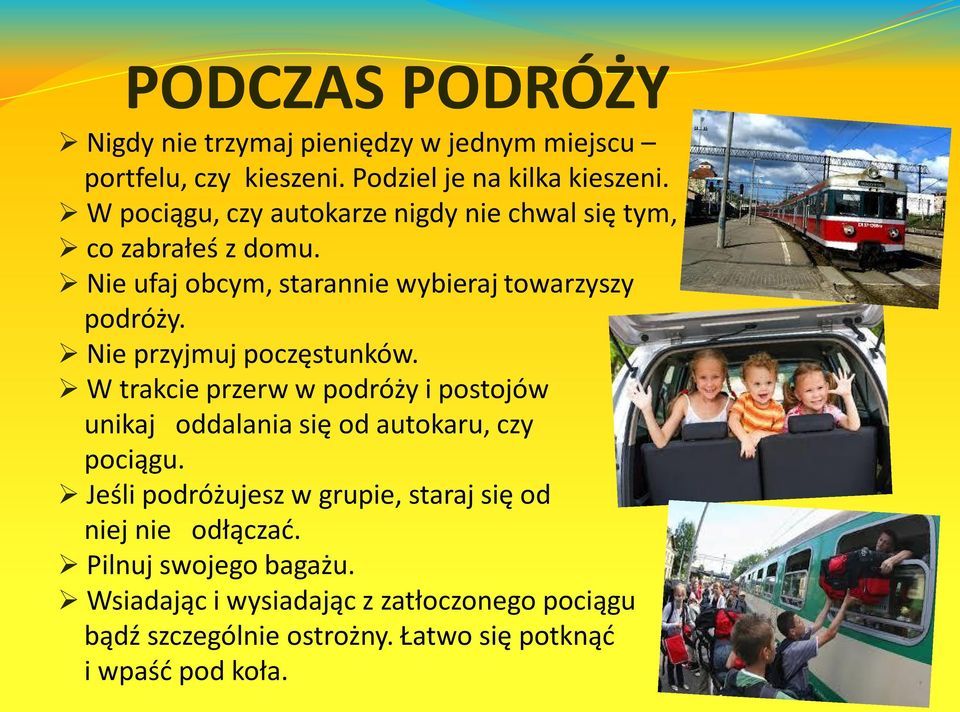 PODCZAS PODRÓŻY

➢ Nigdy nie trzymaj pieniędzy w jednym miejscu – portfelu, czy kieszeni. Podziel je na kilka kieszeni.
➢ W pociągu, czy autokarze nigdy nie chwal się tym,
➢ co zabrałeś z domu.
➢ Nie ufaj obcym, starannie wybieraj towarzyszy podróży.
➢ Nie przyjmuj poczęstunków.
➢ W trakcie przerw w podróży i postojów unikaj oddalania się od autokaru, czy pociągu.
➢ Jeśli podróżujesz w grupie, staraj się od niej nie odłączać.
➢ Pilnuj swojego bagażu.
➢ Wsiadając i wysiadając z zatłoczonego pociągu bądź szczególnie ostrożny. Łatwo się potknąć i wpaść pod koła.